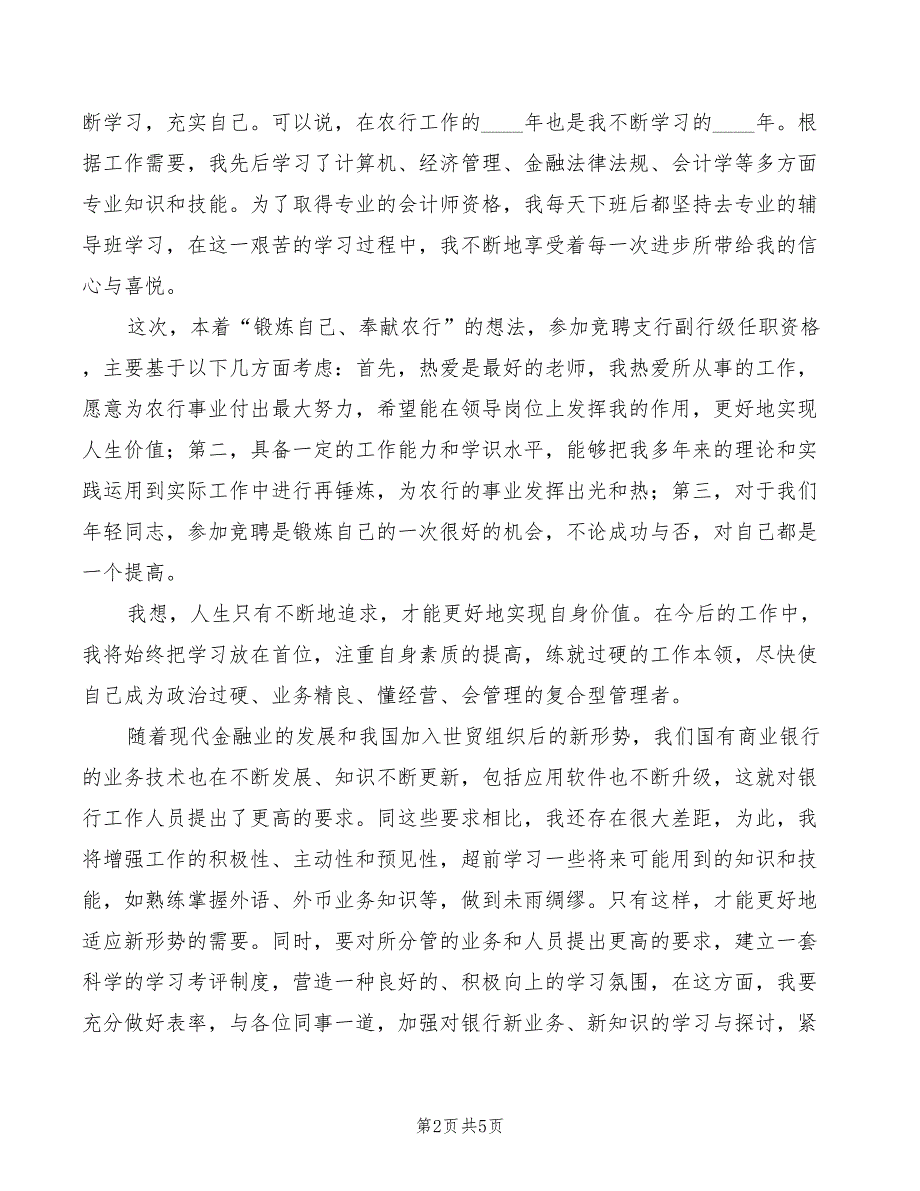 断学习，充实自己。可以说，在农行工作的____年也是我不断学习的____年。根据工作需要，我先后学习了计算机、经济管理、金融法律法规、会计学等多方面专业知识和技能。为了取得专业的会计师资格，我每天下班后都坚持去专业的辅导班学习，在这一艰苦的学习过程中，我不断地享受着每一次进步所带给我的信心与喜悦。

这次，本着“锻炼自己、奉献农行”的想法，参加竞聘支行副行级任职资格，主要基于以下几方面考虑：首先，热爱是最好的老师，我热爱所从事的工作，愿意为农行事业付出最大努力，希望能在领导岗位上发挥我的作用，更好地实现人生价值；第二，具备一定的工作能力和学识水平，能够把我多年来的理论和实践运用到实际工作中进行再锤炼，为农行的事业发挥出光和热；第三，对于我们年轻同志，参加竞聘是锻炼自己的一次很好的机会，不论成功与否，对自己都是一个提高。

我想，人生只有不断地追求，才能更好地实现自身价值。在今后的工作中，我将始终把学习放在首位，注重自身素质的提高，练就过硬的工作本领，尽快使自己成为政治过硬、业务精良、懂经营、会管理的复合型管理者。

随着现代金融业的发展和我国加入世贸组织后的新形势，我们国有商业银行的业务技术也在不断发展、知识不断更新，包括应用软件也不断升级，这就对银行工作人员提出了更高的要求。同这些要求相比，我还存在很大差距，为此，我将增强工作的积极性、主动性和预见性，超前学习一些将来可能用到的知识和技能，如熟练掌握外语、外币业务知识等，做到未雨绸缪。只有这样，才能更好地适应新形势的需要。同时，要对所分管的业务和人员提出更高的要求，建立一套科学的学习考评制度，营造一种良好的、积极向上的学习氛围，在这方面，我要充分做好表率，与各位同事一道，加强对银行新业务、新知识的学习与探讨，紧

第2页 共5页